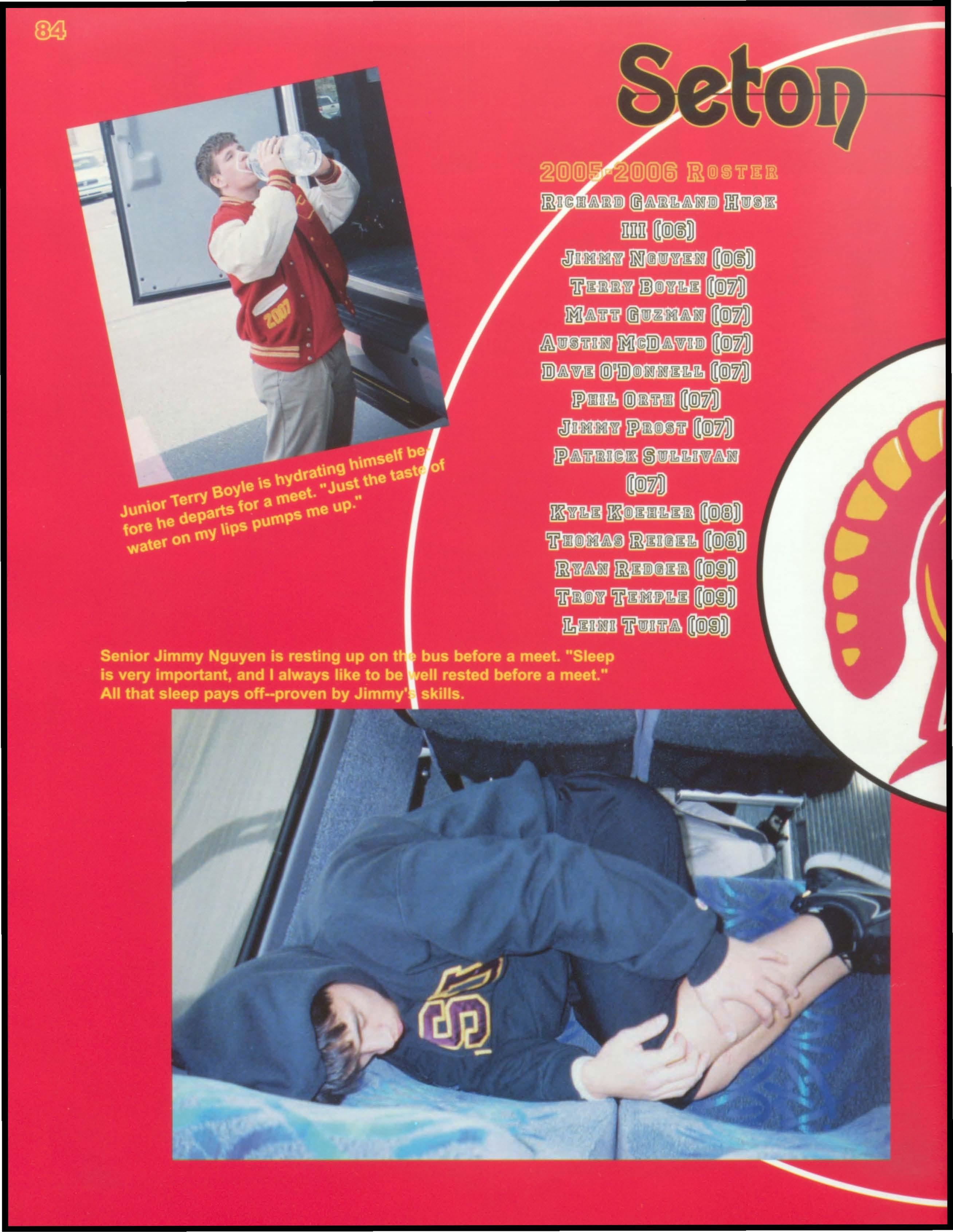 84

Seton

2005-2006 Roster

Richard Garland Husk III (06)
Jimmy Nguyen (06)
Terry Boyle (07)
Matt Guzman (07)
Austin McDavid (07)
Dave O'Donnell (07)
Phil Orth (07)
Jimmy Prost (07)
Patrick Sullivan (07)
Kyle Koehler (08)
Thomas Reigel (08)
Ryan Redger (09)
Troy Temple (09)
Leini Tuita (09)

2007

Junior Terry Boyle is hydrating himself before he departs for a meet. "Just the taste of water on my lips pumps me up."

Senior Jimmy Nguyen is resting up on the bus before a meet. "Sleep is very important, and I always like to be well rested before a meet." All that sleep pays off--proven by Jimmy's skills.